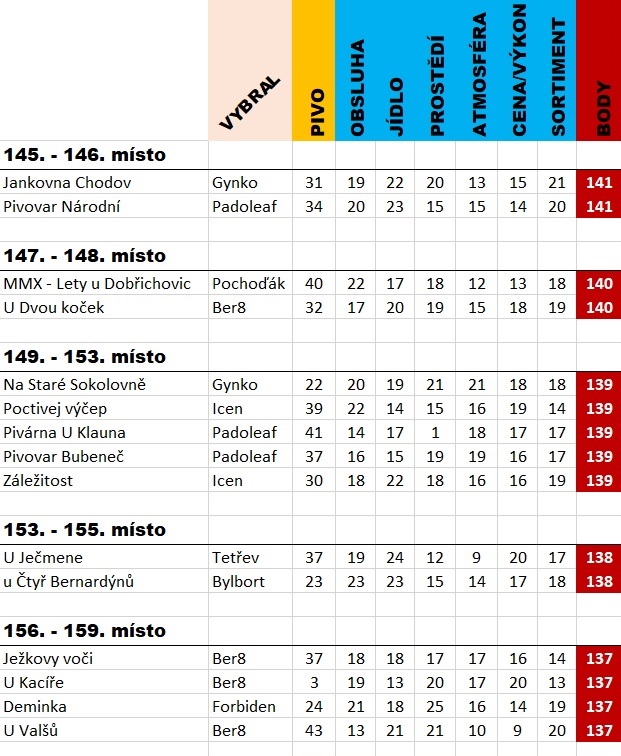 | | VYBRAL | PIVO | OBSLUHA | JÍDLO | PROSTŘEDÍ | ATMOSFÉRA | CENA/VÝKON | SORTIMENT | BODY |
|---|---|---|---|---|---|---|---|---|---|
| **145. - 146. místo** | | | | | | | | | |
| Jankovna Chodov | Gynko | 31 | 19 | 22 | 20 | 13 | 15 | 21 | 141 |
| Pivovar Národní | Padoleaf | 34 | 20 | 23 | 15 | 15 | 14 | 20 | 141 |
| **147. - 148. místo** | | | | | | | | | |
| MMX - Lety u Dobřichovic | Pochoďák | 40 | 22 | 17 | 18 | 12 | 13 | 18 | 140 |
| U Dvou koček | Ber8 | 32 | 17 | 20 | 19 | 15 | 18 | 19 | 140 |
| **149. - 153. místo** | | | | | | | | | |
| Na Staré Sokolovně | Gynko | 22 | 20 | 19 | 21 | 21 | 18 | 18 | 139 |
| Poctivej výčep | Icen | 39 | 22 | 14 | 15 | 16 | 19 | 14 | 139 |
| Pivárna U Klauna | Padoleaf | 41 | 14 | 17 | 1 | 18 | 17 | 17 | 139 |
| Pivovar Bubeneč | Padoleaf | 37 | 16 | 15 | 19 | 19 | 16 | 17 | 139 |
| Záležitost | Icen | 30 | 18 | 22 | 18 | 16 | 16 | 19 | 139 |
| **153. - 155. místo** | | | | | | | | | |
| U Ječmene | Tetřev | 37 | 19 | 24 | 12 | 9 | 20 | 17 | 138 |
| u Čtyř Bernardýnů | Bylbort | 23 | 23 | 23 | 15 | 14 | 17 | 18 | 138 |
| **156. - 159. místo** | | | | | | | | | |
| Ježkovy voči | Ber8 | 37 | 18 | 18 | 17 | 17 | 16 | 14 | 137 |
| U Kacíře | Ber8 | 3 | 19 | 13 | 20 | 17 | 20 | 13 | 137 |
| Deminka | Forbiden | 24 | 21 | 18 | 25 | 16 | 14 | 19 | 137 |
| U Valšů | Ber8 | 43 | 13 | 21 | 21 | 10 | 9 | 20 | 137 |